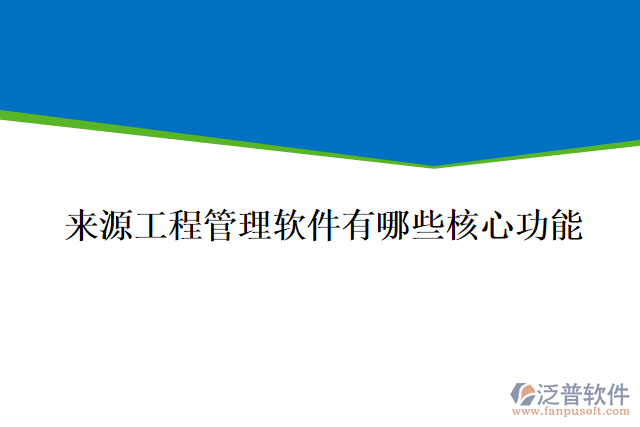 来源工程管理软件有哪些核心功能

泛普软件
www.fanpusoft.com